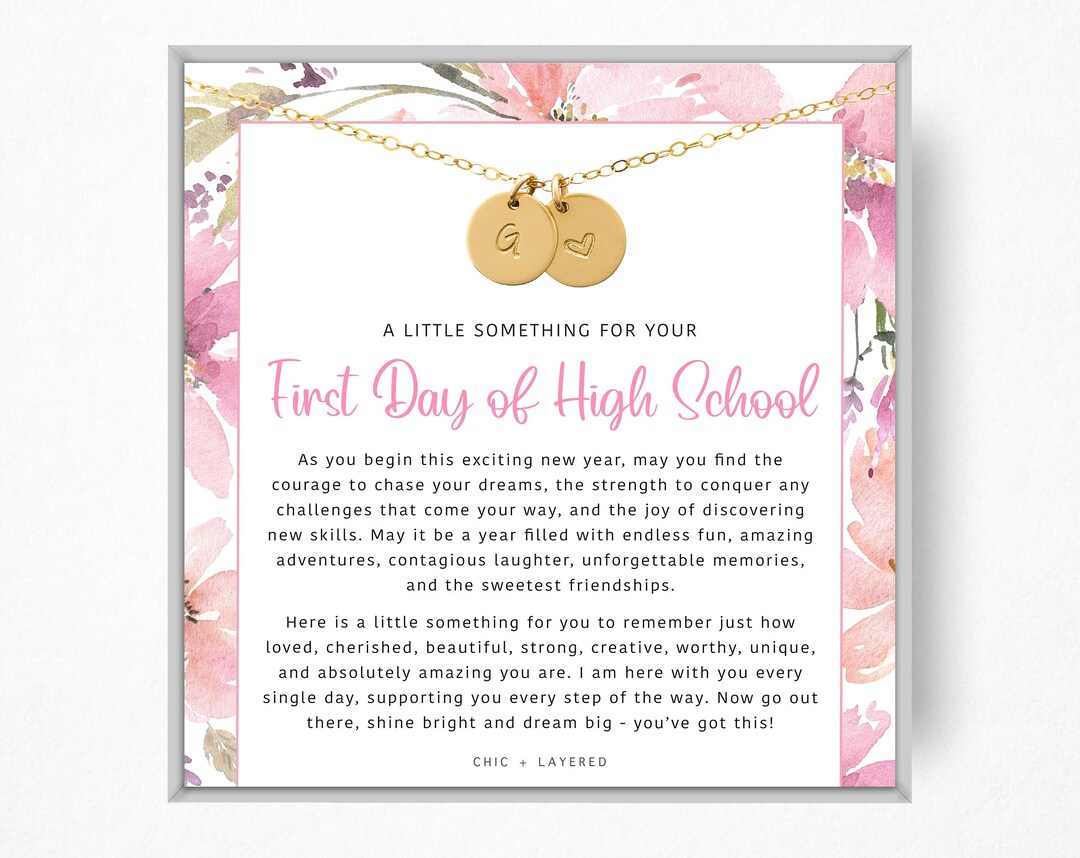 a

A LITTLE SOMETHING FOR YOUR

First Day of High School

As you begin this exciting new year, may you find the courage to chase your dreams, the strength to conquer any challenges that come your way, and the joy of discovering new skills. May it be a year filled with endless fun, amazing adventures, contagious laughter, unforgettable memories, and the sweetest friendships.

Here is a little something for you to remember just how loved, cherished, beautiful, strong, creative, worthy, unique, and absolutely amazing you are. I am here with you every single day, supporting you every step of the way. Now go out there, shine bright and dream big - you've got this!

CHIC + LAYERED